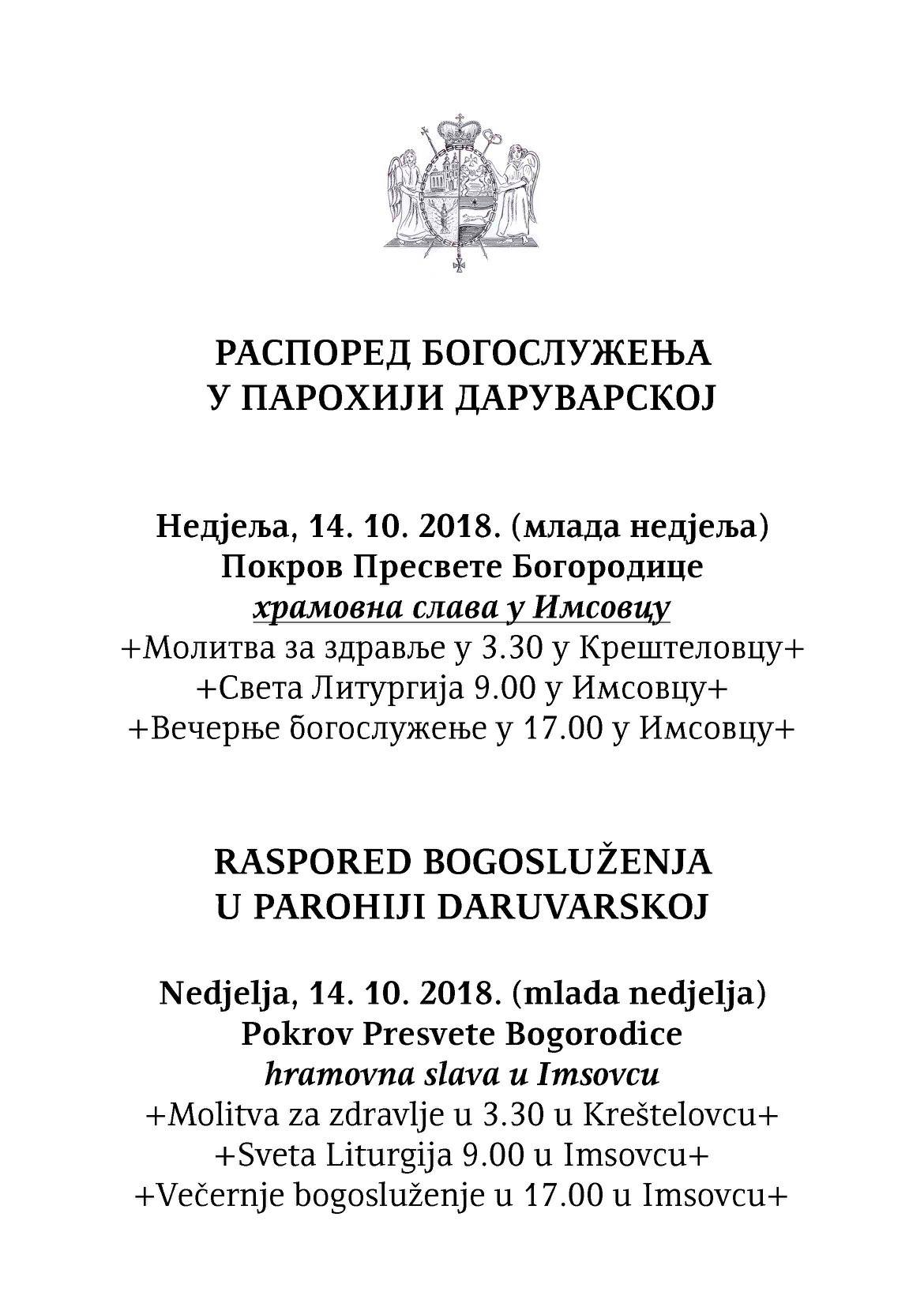 РАСПОРЕД БОГОСЛУЖЕЊА
У ПАРОХИЈИ ДАРУВАРСКОЈ

Недјеља, 14. 10. 2018. (млада недјеља)
Покров Пресвете Богородице
храмовна слава у Имсовцу
+Молитва за здравље у 3.30 у Крештеловцу+
+Света Литургија 9.00 у Имсовцу+
+Вечерње богослужење у 17.00 у Имсовцу+

RASPORED BOGOSLUŽENJA
U PAROHIJI DARUVARSKOJ

Nedjelja, 14. 10. 2018. (mlada nedjelja)
Pokrov Presvete Bogorodice
hramovna slava u Imsovcu
+Molitva za zdravlje u 3.30 u Kreštelovcu+
+Sveta Liturgija 9.00 u Imsovcu+
+Večernje bogosluženje u 17.00 u Imsovcu+